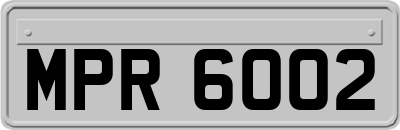 MPR 6002